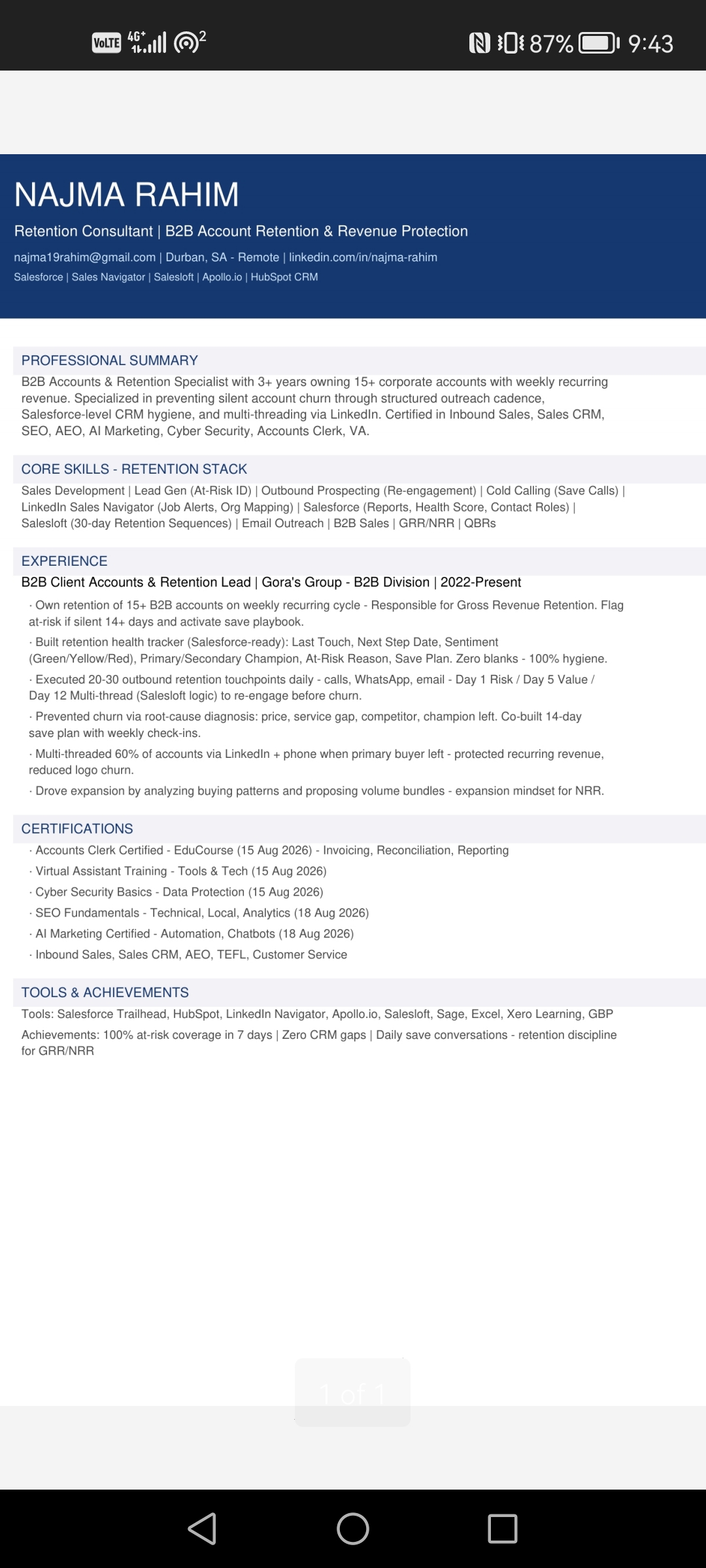 VoLTE 4G+ 2 87% 9:43

NAJMA RAHIM

Retention Consultant | B2B Account Retention & Revenue Protection

najma19rahim@gmail.com | Durban, SA - Remote | linkedin.com/in/najma-rahim

Salesforce | Sales Navigator | Salesloft | Apollo.io | HubSpot CRM

PROFESSIONAL SUMMARY

B2B Accounts & Retention Specialist with 3+ years owning 15+ corporate accounts with weekly recurring revenue. Specialized in preventing silent account churn through structured outreach cadence, Salesforce-level CRM hygiene, and multi-threading via LinkedIn. Certified in Inbound Sales, Sales CRM, SEO, AEO, AI Marketing, Cyber Security, Accounts Clerk, VA.

CORE SKILLS - RETENTION STACK

Sales Development | Lead Gen (At-Risk ID) | Outbound Prospecting (Re-engagement) | Cold Calling (Save Calls) | LinkedIn Sales Navigator (Job Alerts, Org Mapping) | Salesforce (Reports, Health Score, Contact Roles) | Salesloft (30-day Retention Sequences) | Email Outreach | B2B Sales | GRR/NRR | QBRs

EXPERIENCE

B2B Client Accounts & Retention Lead | Gora's Group - B2B Division | 2022-Present

· Own retention of 15+ B2B accounts on weekly recurring cycle - Responsible for Gross Revenue Retention. Flag at-risk if silent 14+ days and activate save playbook.

· Built retention health tracker (Salesforce-ready): Last Touch, Next Step Date, Sentiment (Green/Yellow/Red), Primary/Secondary Champion, At-Risk Reason, Save Plan. Zero blanks - 100% hygiene.

· Executed 20-30 outbound retention touchpoints daily - calls, WhatsApp, email - Day 1 Risk / Day 5 Value / Day 12 Multi-thread (Salesloft logic) to re-engage before churn.

· Prevented churn via root-cause diagnosis: price, service gap, competitor, champion left. Co-built 14-day save plan with weekly check-ins.

· Multi-threaded 60% of accounts via LinkedIn + phone when primary buyer left - protected recurring revenue, reduced logo churn.

· Drove expansion by analyzing buying patterns and proposing volume bundles - expansion mindset for NRR.

CERTIFICATIONS

· Accounts Clerk Certified - EduCourse (15 Aug 2026) - Invoicing, Reconciliation, Reporting

· Virtual Assistant Training - Tools & Tech (15 Aug 2026)

· Cyber Security Basics - Data Protection (15 Aug 2026)

· SEO Fundamentals - Technical, Local, Analytics (18 Aug 2026)

· AI Marketing Certified - Automation, Chatbots (18 Aug 2026)

· Inbound Sales, Sales CRM, AEO, TEFL, Customer Service

TOOLS & ACHIEVEMENTS

Tools: Salesforce Trailhead, HubSpot, LinkedIn Navigator, Apollo.io, Salesloft, Sage, Excel, Xero Learning, GBP

Achievements: 100% at-risk coverage in 7 days | Zero CRM gaps | Daily save conversations - retention discipline for GRR/NRR

1 of 1